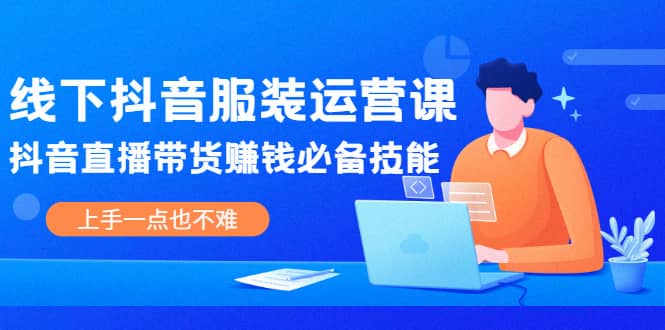 线下抖音服装运营课
抖音直播带货赚钱必备技能
上手一点也不难